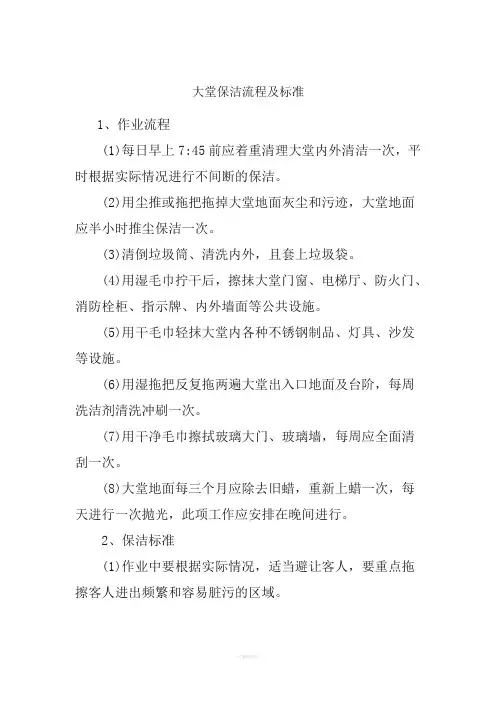 大堂保洁流程及标准

1、作业流程

(1)每日早上 7:45 前应着重清理大堂内外清洁一次，平时根据实际情况进行不间断的保洁。

(2)用尘推或拖把拖掉大堂地面灰尘和污迹，大堂地面应半小时推尘保洁一次。

(3)清倒垃圾筒、清洗内外，且套上垃圾袋。

(4)用湿毛巾拧干后，擦抹大堂门窗、电梯厅、防火门、消防栓柜、指示牌、内外墙面等公共设施。

(5)用干毛巾轻抹大堂内各种不锈钢制品、灯具、沙发等设施。

(6)用湿拖把反复拖两遍大堂出入口地面及台阶，每周洗洁剂清洗冲刷一次。

(7)用干净毛巾擦拭玻璃大门、玻璃墙，每周应全面清刮一次。

(8)大堂地面每三个月应除去旧蜡，重新上蜡一次，每天进行一次抛光，此项工作应安排在晚间进行。

2、保洁标准

(1)作业中要根据实际情况，适当避让客人，要重点拖擦客人进出频繁和容易脏污的区域。